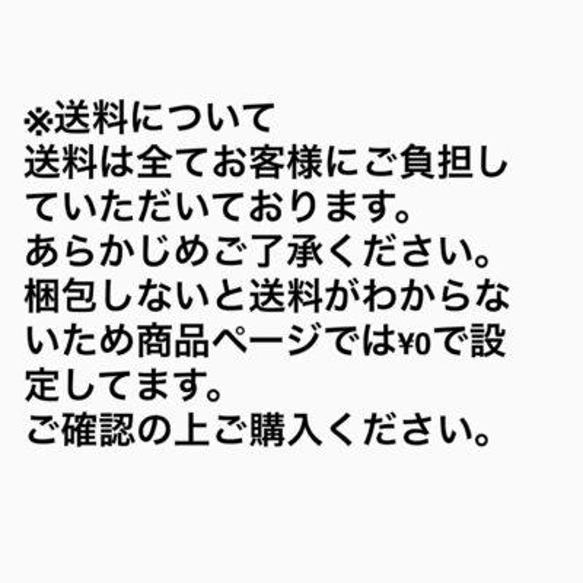 ※送料について
送料は全てお客様にご負担していただいております。
あらかじめご了承ください。
梱包しないと送料がわからないため商品ページでは¥0で設定してます。
ご確認の上ご購入ください。